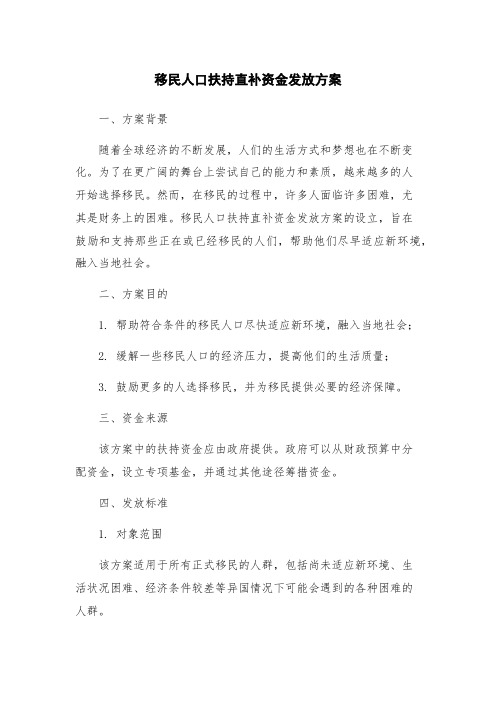 移民人口扶持直补资金发放方案

一、方案背景

随着全球经济的不断发展，人们的生活方式和梦想也在不断变化。为了在更广阔的舞台上尝试自己的能力和素质，越来越多的人开始选择移民。然而，在移民的过程中，许多人面临许多困难，尤其是财务上的困难。移民人口扶持直补资金发放方案的设立，旨在鼓励和支持那些正在或已经移民的人们，帮助他们尽早适应新环境，融入当地社会。

二、方案目的

1. 帮助符合条件的移民人口尽快适应新环境，融入当地社会；

2. 缓解一些移民人口的经济压力，提高他们的生活质量；

3. 鼓励更多的人选择移民，并为移民提供必要的经济保障。

三、资金来源

该方案中的扶持资金应由政府提供。政府可以从财政预算中分配资金，设立专项基金，并通过其他途径筹措资金。

四、发放标准

1. 对象范围

该方案适用于所有正式移民的人群，包括尚未适应新环境、生活状况困难、经济条件较差等异国情况下可能会遇到的各种困难的人群。